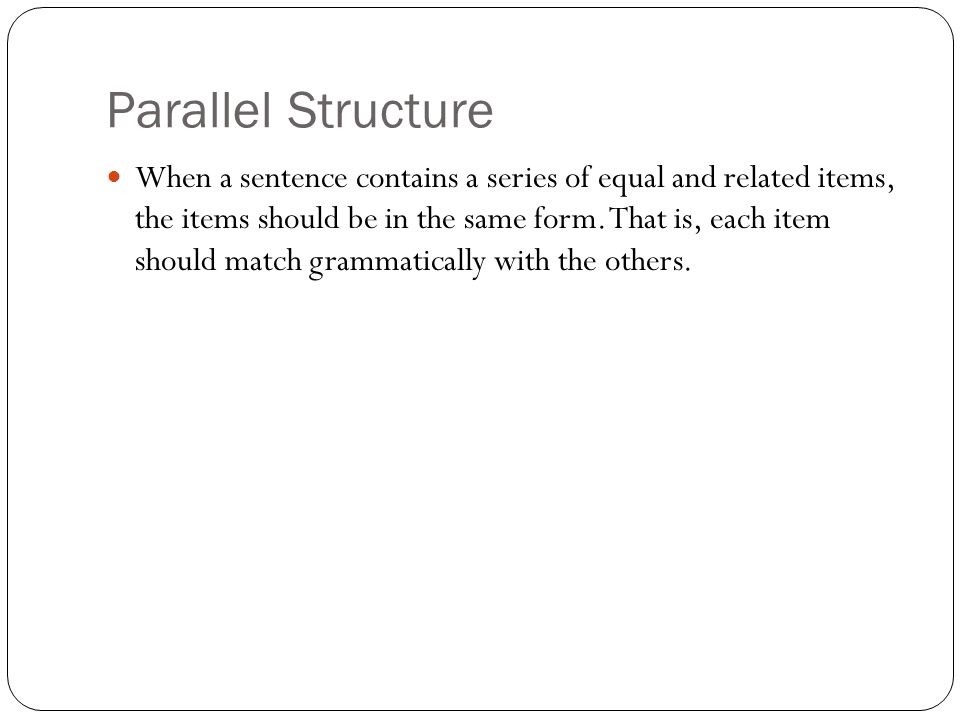 Parallel Structure

When a sentence contains a series of equal and related items, the items should be in the same form. That is, each item should match grammatically with the others.